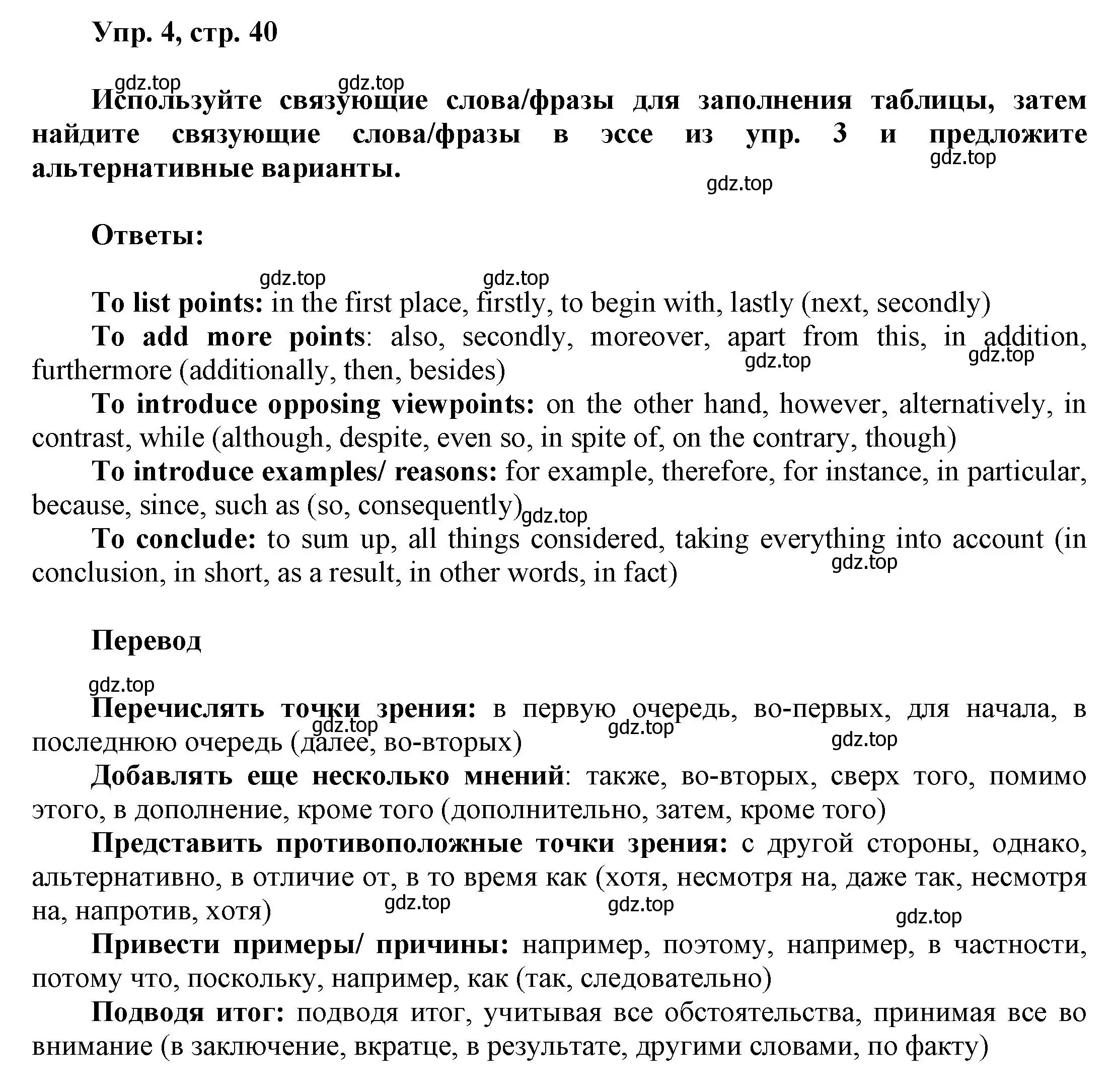 Упр. 4, стр. 40

gdz.top gdz.top

Используйте связующие слова/фразы для заполнения таблицы, затем найдите связующие слова/фразы в эссе из упр. 3 и предложите альтернативные варианты.

gdz.top gdz.top

Ответы:

gdz.top gdz.top

To list points: in the first place, firstly, to begin with, lastly (next, secondly)

To add more points: also, secondly, moreover, apart from this, in addition, furthermore (additionally, then, besides)

gdz.top gdz.top

To introduce opposing viewpoints: on the other hand, however, alternatively, in contrast, while (although, despite, even so, in spite of, on the contrary, though)

To introduce examples/ reasons: for example, therefore, for instance, in particular, because, since, such as (so, consequently)

gdz.top

To conclude: to sum up, all things considered, taking everything into account (in conclusion, in short, as a result, in other words, in fact)

gdz.top

Перевод

gdz.top

Перечислять точки зрения: в первую очередь, во-первых, для начала, в последнюю очередь (далее, во-вторых)

gdz.top gdz.top gdz.top

Добавлять еще несколько мнений: также, во-вторых, сверх того, помимо этого, в дополнение, кроме того (дополнительно, затем, кроме того)

Представить противоположные точки зрения: с другой стороны, однако, альтернативно, в отличие от, в то время как (хотя, несмотря на, даже так, несмотря на, напротив, хотя)

gdz.top gdz.top gdz.top

Привести примеры/ причины: например, поэтому, например, в частности, потому что, поскольку, например, как (так, следовательно)

Подводя итог: подводя итог, учитывая все обстоятельства, принимая все во внимание (в заключение, вкратце, в результате, другими словами, по факту)